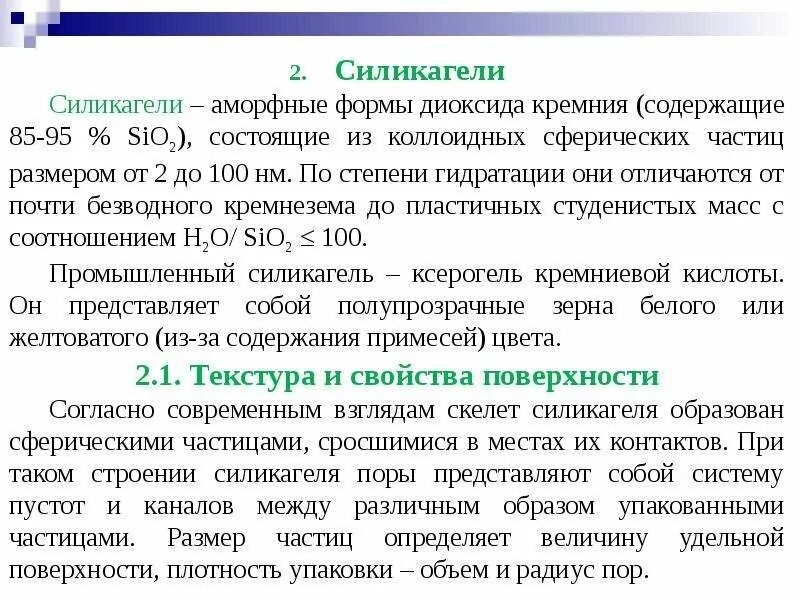 2. Силикагели

Силикагели – аморфные формы диоксида кремния (содержащие 85-95 % $SiO_2$), состоящие из коллоидных сферических частиц размером от 2 до 100 нм. По степени гидратации они отличаются от почти безводного кремнезема до пластичных студенистых масс с соотношением $H_2O/ SiO_2 \leq 100$.

Промышленный силикагель – ксерогель кремниевой кислоты. Он представляет собой полупрозрачные зерна белого или желтоватого (из-за содержания примесей) цвета.

2.1. Текстура и свойства поверхности

Согласно современным взглядам скелет силикагеля образован сферическими частицами, сросшимися в местах их контактов. При таком строении силикагеля поры представляют собой систему пустот и каналов между различным образом упакованными частицами. Размер частиц определяет величину удельной поверхности, плотность упаковки – объем и радиус пор.